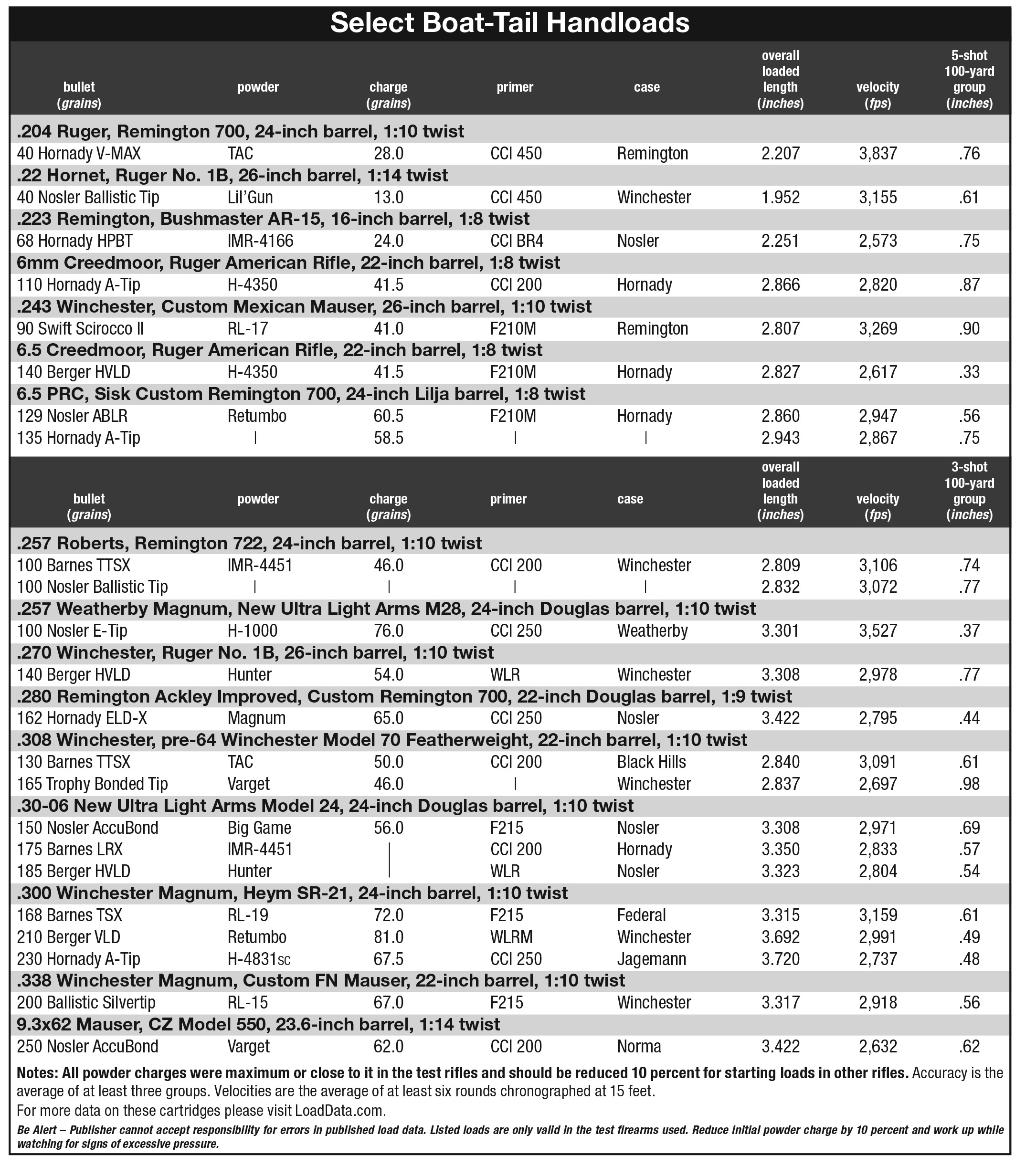 Select Boat-Tail Handloads

| bullet (grains) | powder | charge (grains) | primer | case | overall loaded length (inches) | velocity (fps) | 5-shot 100-yard group (inches) |
|---|---|---|---|---|---|---|---|
| .204 Ruger, Remington 700, 24-inch barrel, 1:10 twist | | | | | | | |
| 40 Hornady V-MAX | TAC | 28.0 | CCI 450 | Remington | 2.207 | 3,837 | .76 |
| .22 Hornet, Ruger No. 1B, 26-inch barrel, 1:14 twist | | | | | | | |
| 40 Nosler Ballistic Tip | Lil'Gun | 13.0 | CCI 450 | Winchester | 1.952 | 3,155 | .61 |
| .223 Remington, Bushmaster AR-15, 16-inch barrel, 1:8 twist | | | | | | | |
| 68 Hornady HPBT | IMR-4166 | 24.0 | CCI BR4 | Nosler | 2.251 | 2,573 | .75 |
| 6mm Creedmoor, Ruger American Rifle, 22-inch barrel, 1:8 twist | | | | | | | |
| 110 Hornady A-Tip | H-4350 | 41.5 | CCI 200 | Hornady | 2.866 | 2,820 | .87 |
| .243 Winchester, Custom Mexican Mauser, 26-inch barrel, 1:10 twist | | | | | | | |
| 90 Swift Scirocco II | RL-17 | 41.0 | F210M | Remington | 2.807 | 3,269 | .90 |
| 6.5 Creedmoor, Ruger American Rifle, 22-inch barrel, 1:8 twist | | | | | | | |
| 140 Berger HVLD | H-4350 | 41.5 | F210M | Hornady | 2.827 | 2,617 | .33 |
| 6.5 PRC, Sisk Custom Remington 700, 24-inch Lilja barrel, 1:8 twist | | | | | | | |
| 129 Nosler ABLR | Retumbo | 60.5 | F210M | Hornady | 2.860 | 2,947 | .56 |
| 135 Hornady A-Tip | \| | 58.5 | \| | \| | 2.943 | 2,867 | .75 |

| bullet (grains) | powder | charge (grains) | primer | case | overall loaded length (inches) | velocity (fps) | 3-shot 100-yard group (inches) |
|---|---|---|---|---|---|---|---|
| .257 Roberts, Remington 722, 24-inch barrel, 1:10 twist | | | | | | | |
| 100 Barnes TTSX | IMR-4451 | 46.0 | CCI 200 | Winchester | 2.809 | 3,106 | .74 |
| 100 Nosler Ballistic Tip | \| | \| | \| | \| | 2.832 | 3,072 | .77 |
| .257 Weatherby Magnum, New Ultra Light Arms M28, 24-inch Douglas barrel, 1:10 twist | | | | | | | |
| 100 Nosler E-Tip | H-1000 | 76.0 | CCI 250 | Weatherby | 3.301 | 3,527 | .37 |
| .270 Winchester, Ruger No. 1B, 26-inch barrel, 1:10 twist | | | | | | | |
| 140 Berger HVLD | Hunter | 54.0 | WLR | Winchester | 3.308 | 2,978 | .77 |
| .280 Remington Ackley Improved, Custom Remington 700, 22-inch Douglas barrel, 1:9 twist | | | | | | | |
| 162 Hornady ELD-X | Magnum | 65.0 | CCI 250 | Nosler | 3.422 | 2,795 | .44 |
| .308 Winchester, pre-64 Winchester Model 70 Featherweight, 22-inch barrel, 1:10 twist | | | | | | | |
| 130 Barnes TTSX | TAC | 50.0 | CCI 200 | Black Hills | 2.840 | 3,091 | .61 |
| 165 Trophy Bonded Tip | Varget | 46.0 | \| | Winchester | 2.837 | 2,697 | .98 |
| .30-06 New Ultra Light Arms Model 24, 24-inch Douglas barrel, 1:10 twist | | | | | | | |
| 150 Nosler AccuBond | Big Game | 56.0 | F215 | Nosler | 3.308 | 2,971 | .69 |
| 175 Barnes LRX | IMR-4451 | \| | CCI 200 | Hornady | 3.350 | 2,833 | .57 |
| 185 Berger HVLD | Hunter | \| | WLR | Nosler | 3.323 | 2,804 | .54 |
| .300 Winchester Magnum, Heym SR-21, 24-inch barrel, 1:10 twist | | | | | | | |
| 168 Barnes TSX | RL-19 | 72.0 | F215 | Federal | 3.315 | 3,159 | .61 |
| 210 Berger VLD | Retumbo | 81.0 | WLRM | Winchester | 3.692 | 2,991 | .49 |
| 230 Hornady A-Tip | H-4831sc | 67.5 | CCI 250 | Jagemann | 3.720 | 2,737 | .48 |
| .338 Winchester Magnum, Custom FN Mauser, 22-inch barrel, 1:10 twist | | | | | | | |
| 200 Ballistic Silvertip | RL-15 | 67.0 | F215 | Winchester | 3.317 | 2,918 | .56 |
| 9.3x62 Mauser, CZ Model 550, 23.6-inch barrel, 1:14 twist | | | | | | | |
| 250 Nosler AccuBond | Varget | 62.0 | CCI 200 | Norma | 3.422 | 2,632 | .62 |

Notes: All powder charges were maximum or close to it in the test rifles and should be reduced 10 percent for starting loads in other rifles. Accuracy is the average of at least three groups. Velocities are the average of at least six rounds chronographed at 15 feet.
For more data on these cartridges please visit LoadData.com.

Be Alert – Publisher cannot accept responsibility for errors in published load data. Listed loads are only valid in the test firearms used. Reduce initial powder charge by 10 percent and work up while watching for signs of excessive pressure.